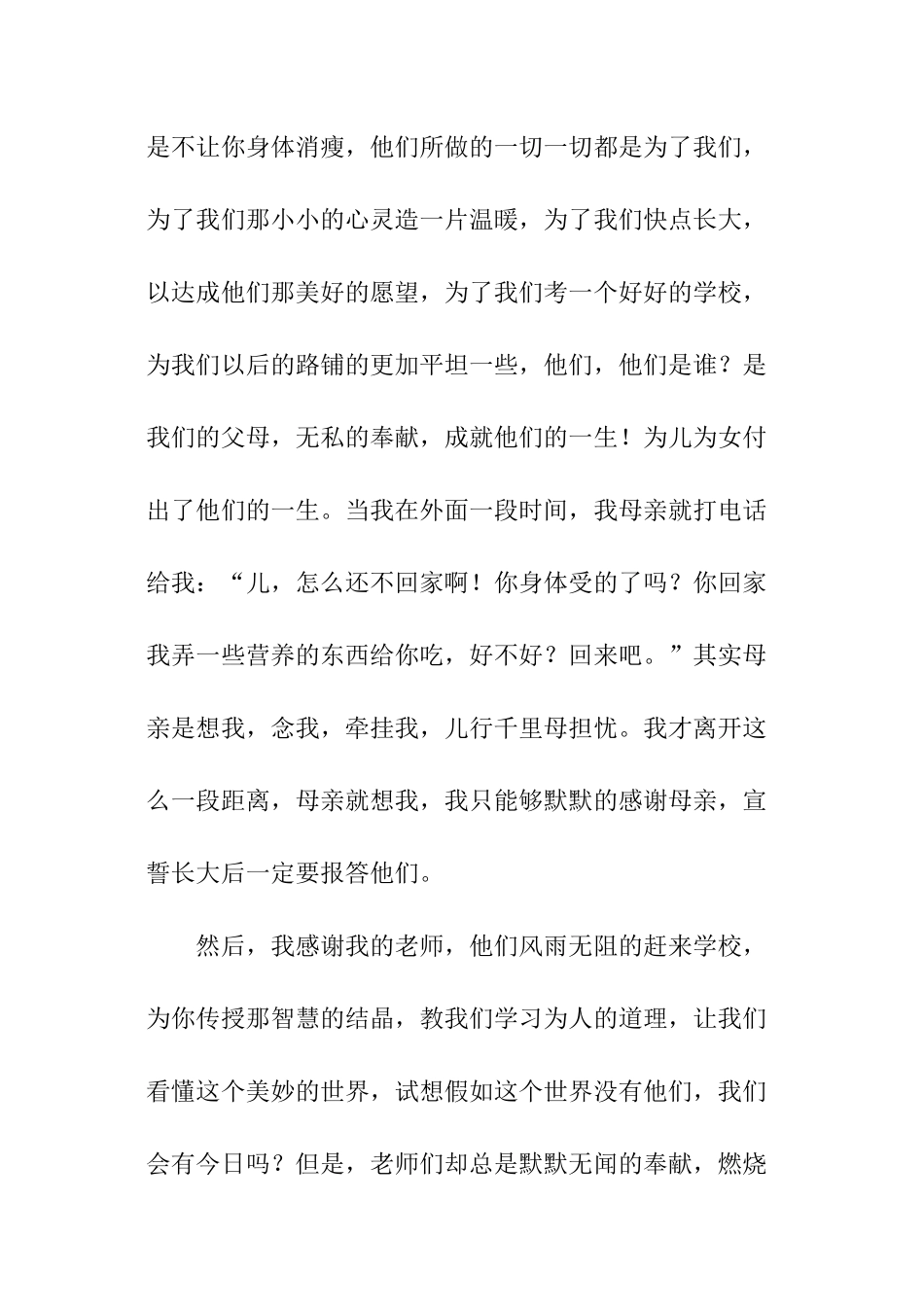 是不让你身体消瘦，他们所做的一切一切都是为了我们，为了我们那小小的心灵造一片温暖，为了我们快点长大，以达成他们那美好的愿望，为了我们考一个好好的学校，为我们以后的路铺的更加平坦一些，他们，他们是谁？是我们的父母，无私的奉献，成就他们的一生！为儿为女付出了他们的一生。当我在外面一段时间，我母亲就打电话给我：“儿，怎么还不回家啊！你身体受的了吗？你回家我弄一些营养的东西给你吃，好不好？回来吧。”其实母亲是想我，念我，牵挂我，儿行千里母担忧。我才离开这么一段距离，母亲就想我，我只能够默默的感谢母亲，宣誓长大后一定要报答他们。

然后，我感谢我的老师，他们风雨无阻的赶来学校，为你传授那智慧的结晶，教我们学习为人的道理，让我们看懂这个美妙的世界，试想假如这个世界没有他们，我们会有今日吗？但是，老师们却总是默默无闻的奉献，燃烧